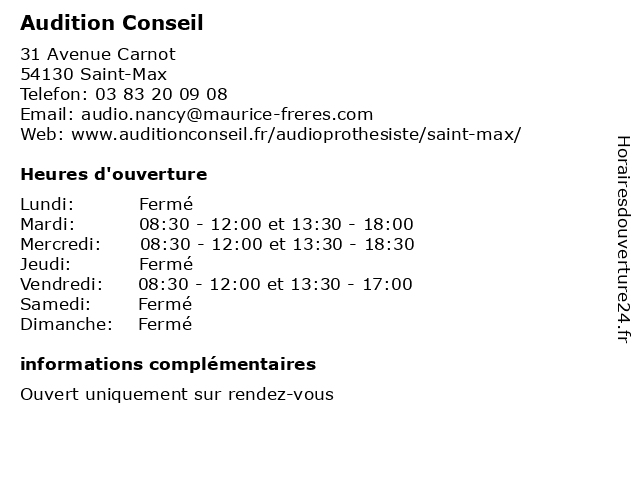 Audition Conseil

31 Avenue Carnot
54130 Saint-Max
Telefon: 03 83 20 09 08
Email: audio.nancy@maurice-freres.com
Web: www.auditionconseil.fr/audioprothesiste/saint-max/

Heures d'ouverture

| | |
|---|---|
| Lundi: | Fermé |
| Mardi: | 08:30 - 12:00 et 13:30 - 18:00 |
| Mercredi: | 08:30 - 12:00 et 13:30 - 18:30 |
| Jeudi: | Fermé |
| Vendredi: | 08:30 - 12:00 et 13:30 - 17:00 |
| Samedi: | Fermé |
| Dimanche: | Fermé |

informations complémentaires

Ouvert uniquement sur rendez-vous

Horairesdouverture24.fr